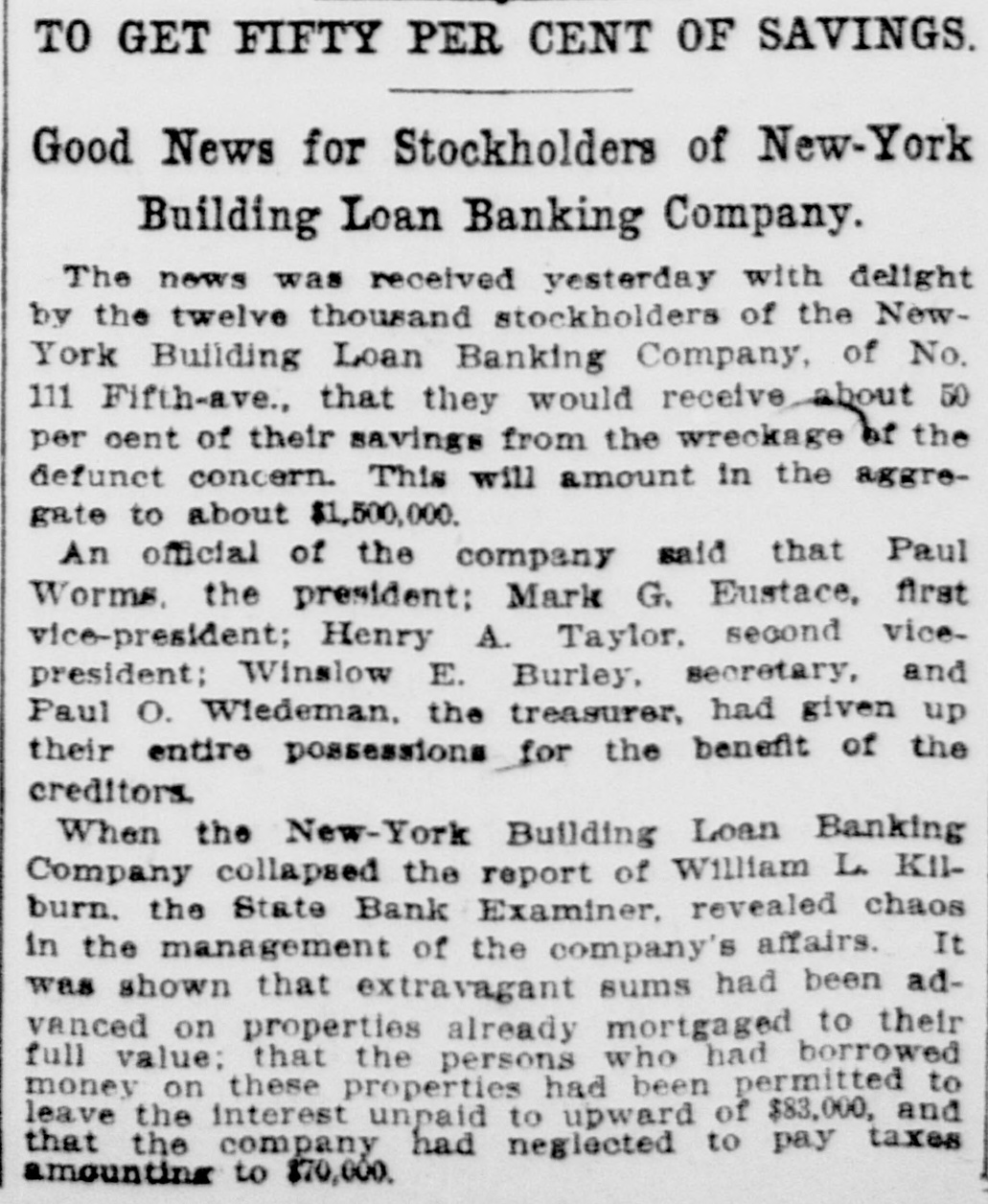 TO GET FIFTY PER CENT OF SAVINGS.

Good News for Stockholders of New-York Building Loan Banking Company.

The news was received yesterday with delight by the twelve thousand stockholders of the New-York Building Loan Banking Company, of No. 111 Fifth-ave., that they would receive about 50 per cent of their savings from the wreckage of the defunct concern. This will amount in the aggregate to about $1,500,000.

An official of the company said that Paul Worms, the president; Mark G. Eustace, first vice-president; Henry A. Taylor, second vice-president; Winslow E. Burley, secretary, and Paul O. Wiedeman, the treasurer, had given up their entire possessions for the benefit of the creditors.

When the New-York Building Loan Banking Company collapsed the report of William L. Kilburn, the State Bank Examiner, revealed chaos in the management of the company's affairs. It was shown that extravagant sums had been advanced on properties already mortgaged to their full value; that the persons who had borrowed money on these properties had been permitted to leave the interest unpaid to upward of $83,000, and that the company had neglected to pay taxes amounting to $70,000.